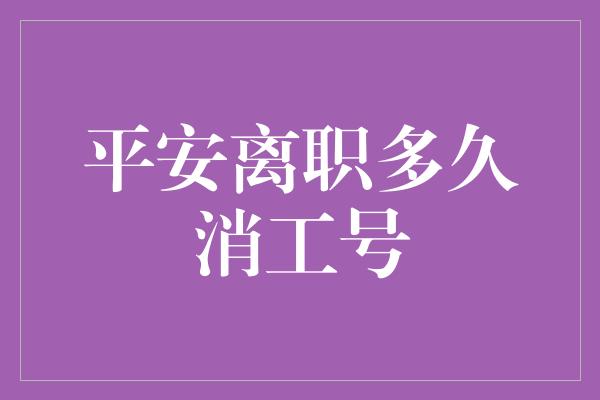 平安离职多久消工号